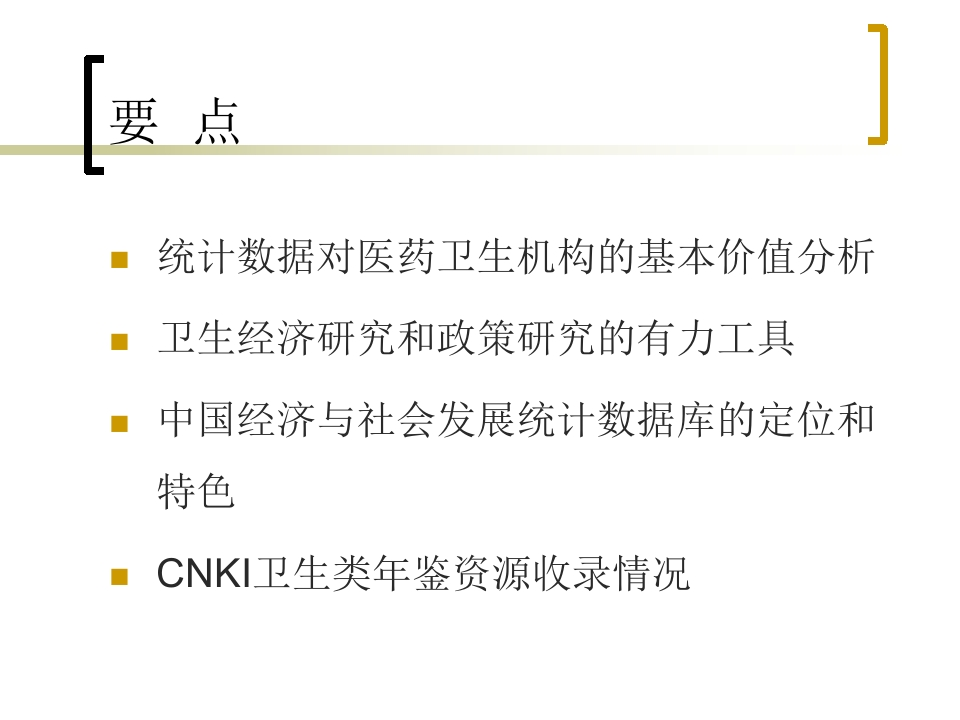 要 点

• 统计数据对医药卫生机构的基本价值分析

• 卫生经济研究和政策研究的有力工具

• 中国经济与社会发展统计数据库的定位和特色

• CNKI卫生类年鉴资源收录情况